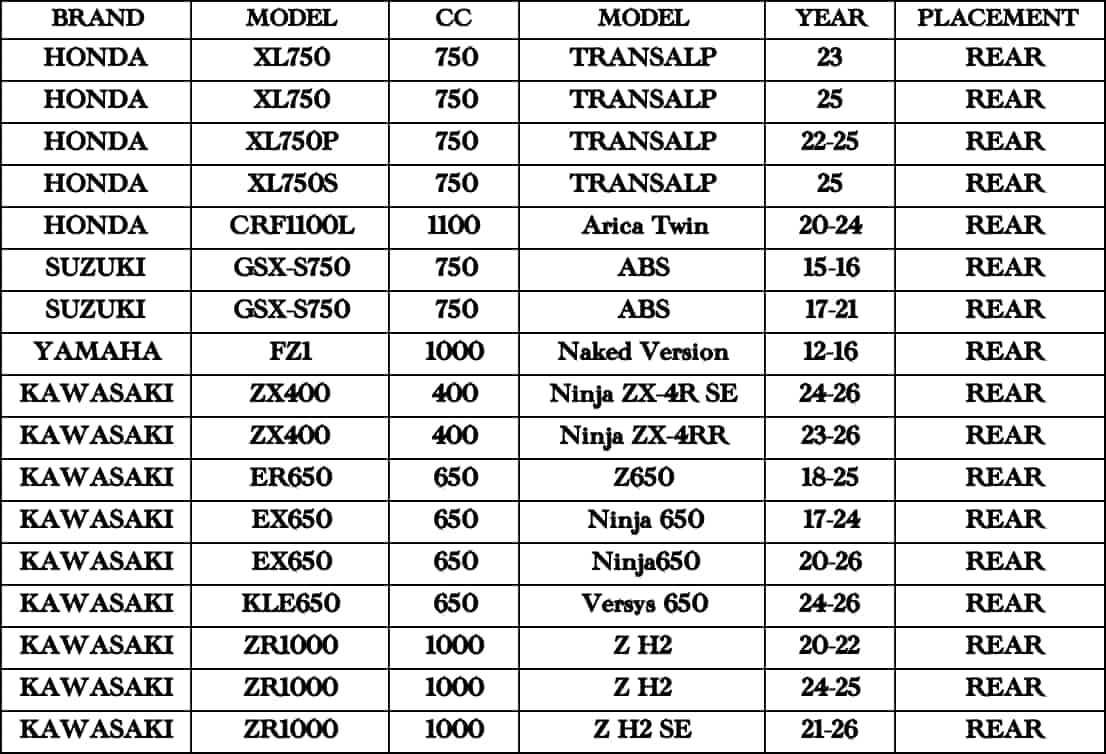 | BRAND | MODEL | CC | MODEL | YEAR | PLACEMENT |
|---|---|---|---|---|---|
| HONDA | XL750 | 750 | TRANSALP | 23 | REAR |
| HONDA | XL750 | 750 | TRANSALP | 25 | REAR |
| HONDA | XL750P | 750 | TRANSALP | 22-25 | REAR |
| HONDA | XL750S | 750 | TRANSALP | 25 | REAR |
| HONDA | CRF1100L | 1100 | Arica Twin | 20-24 | REAR |
| SUZUKI | GSX-S750 | 750 | ABS | 15-16 | REAR |
| SUZUKI | GSX-S750 | 750 | ABS | 17-21 | REAR |
| YAMAHA | FZ1 | 1000 | Naked Version | 12-16 | REAR |
| KAWASAKI | ZX400 | 400 | Ninja ZX-4R SE | 24-26 | REAR |
| KAWASAKI | ZX400 | 400 | Ninja ZX-4RR | 23-26 | REAR |
| KAWASAKI | ER650 | 650 | Z650 | 18-25 | REAR |
| KAWASAKI | EX650 | 650 | Ninja 650 | 17-24 | REAR |
| KAWASAKI | EX650 | 650 | Ninja650 | 20-26 | REAR |
| KAWASAKI | KLE650 | 650 | Versys 650 | 24-26 | REAR |
| KAWASAKI | ZR1000 | 1000 | Z H2 | 20-22 | REAR |
| KAWASAKI | ZR1000 | 1000 | Z H2 | 24-25 | REAR |
| KAWASAKI | ZR1000 | 1000 | Z H2 SE | 21-26 | REAR |